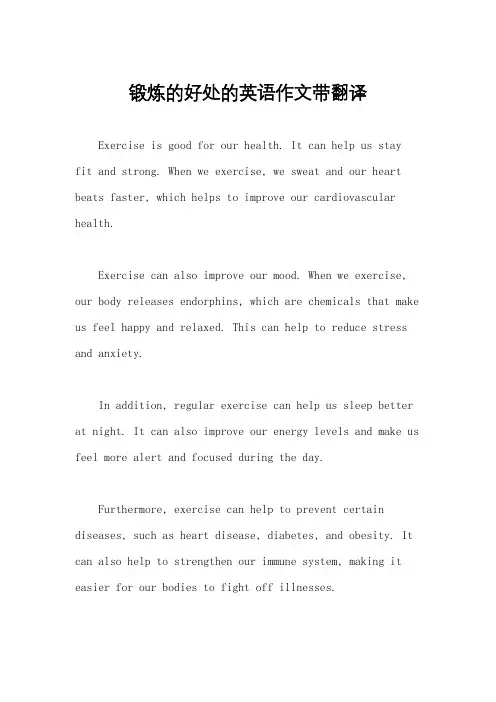 锻炼的好处的英语作文带翻译

Exercise is good for our health. It can help us stay fit and strong. When we exercise, we sweat and our heart beats faster, which helps to improve our cardiovascular health.

Exercise can also improve our mood. When we exercise, our body releases endorphins, which are chemicals that make us feel happy and relaxed. This can help to reduce stress and anxiety.

In addition, regular exercise can help us sleep better at night. It can also improve our energy levels and make us feel more alert and focused during the day.

Furthermore, exercise can help to prevent certain diseases, such as heart disease, diabetes, and obesity. It can also help to strengthen our immune system, making it easier for our bodies to fight off illnesses.